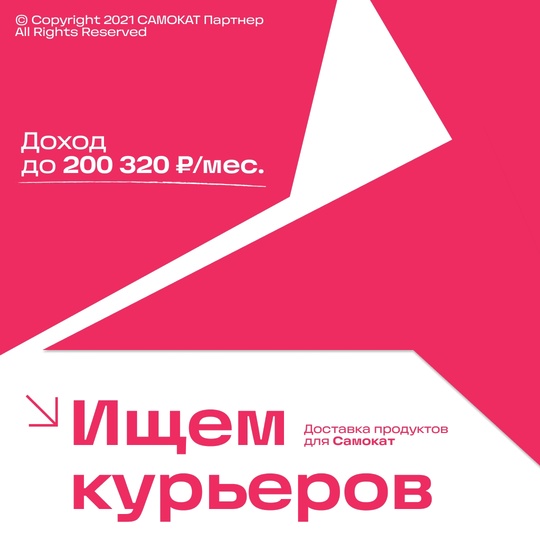 © Copyright 2021 САМОКАТ Партнер
All Rights Reserved

Доход
до 200 320 ₽/мес.

Ищем
курьеров

Доставка продуктов
для Самокат